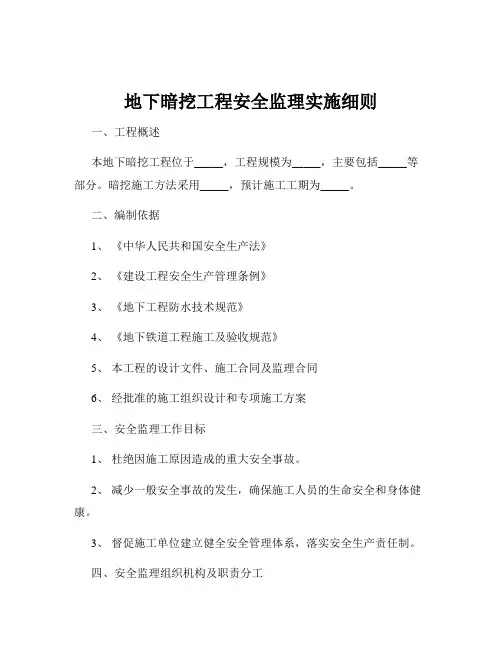 地下暗挖工程安全监理实施细则

一、工程概述

本地下暗挖工程位于_____，工程规模为_____，主要包括_____等部分。暗挖施工方法采用_____，预计施工工期为_____。

二、编制依据

1、《中华人民共和国安全生产法》

2、《建设工程安全生产管理条例》

3、《地下工程防水技术规范》

4、《地下铁道工程施工及验收规范》

5、本工程的设计文件、施工合同及监理合同

6、经批准的施工组织设计和专项施工方案

三、安全监理工作目标

1、杜绝因施工原因造成的重大安全事故。

2、减少一般安全事故的发生，确保施工人员的生命安全和身体健康。

3、督促施工单位建立健全安全管理体系，落实安全生产责任制。

四、安全监理组织机构及职责分工